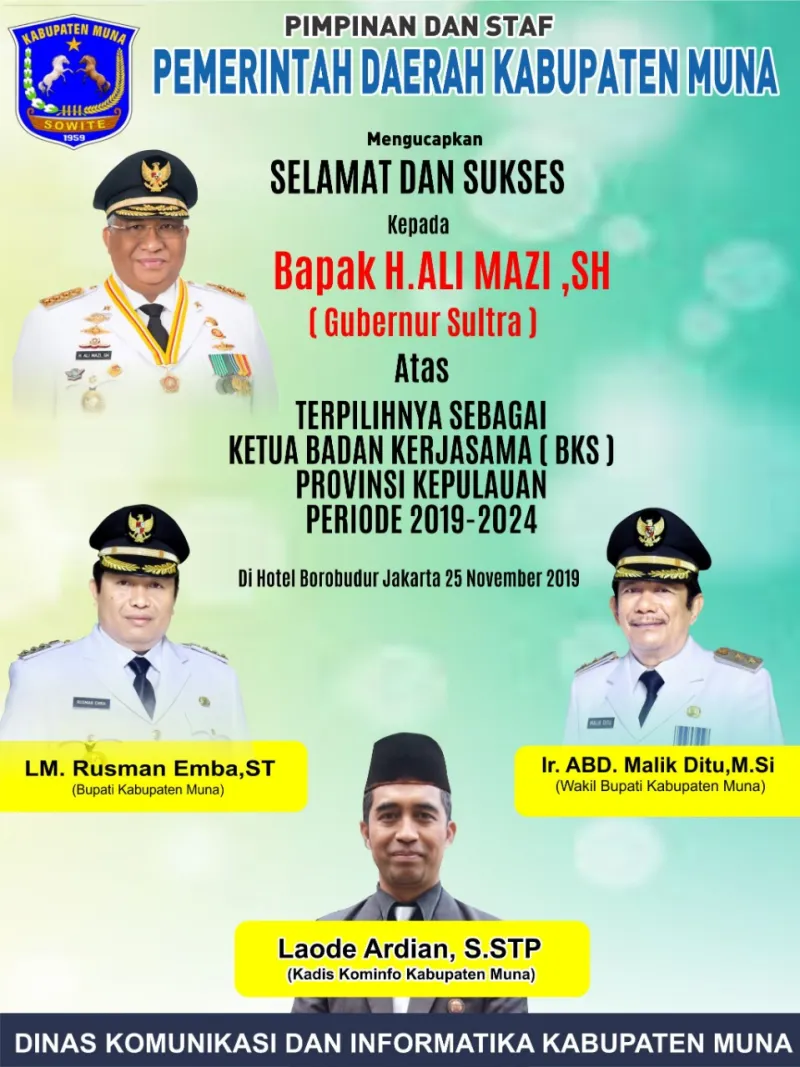 KABUPATEN MUNA
SOWITE
1959

PIMPINAN DAN STAF
PEMERINTAH DAERAH KABUPATEN MUNA

Mengucapkan
SELAMAT DAN SUKSES
Kepada
Bapak H.ALI MAZI ,SH
( Gubernur Sultra )
Atas
TERPILIHNYA SEBAGAI
KETUA BADAN KERJASAMA ( BKS )
PROVINSI KEPULAUAN
PERIODE 2019-2024

Di Hotel Borobudur Jakarta 25 November 2019

LM. Rusman Emba,ST
(Bupati Kabupaten Muna)

Ir. ABD. Malik Ditu,M.Si
(Wakil Bupati Kabupaten Muna)

Laode Ardian, S.STP
(Kadis Kominfo Kabupaten Muna)

DINAS KOMUNIKASI DAN INFORMATIKA KABUPATEN MUNA